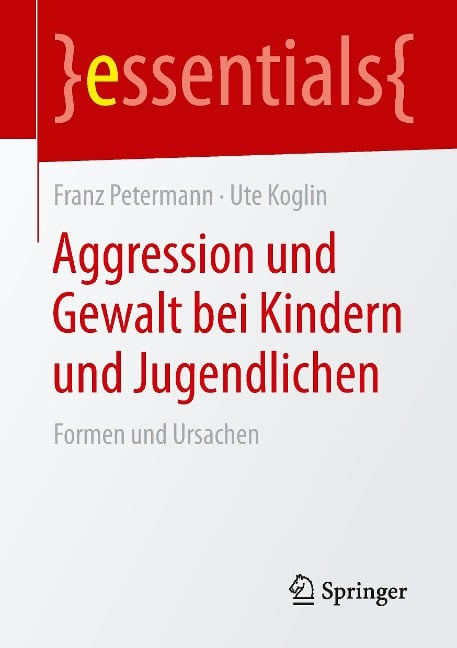 }essentials{

Franz Petermann · Ute Koglin

Aggression und Gewalt bei Kindern und Jugendlichen

Formen und Ursachen

Springer